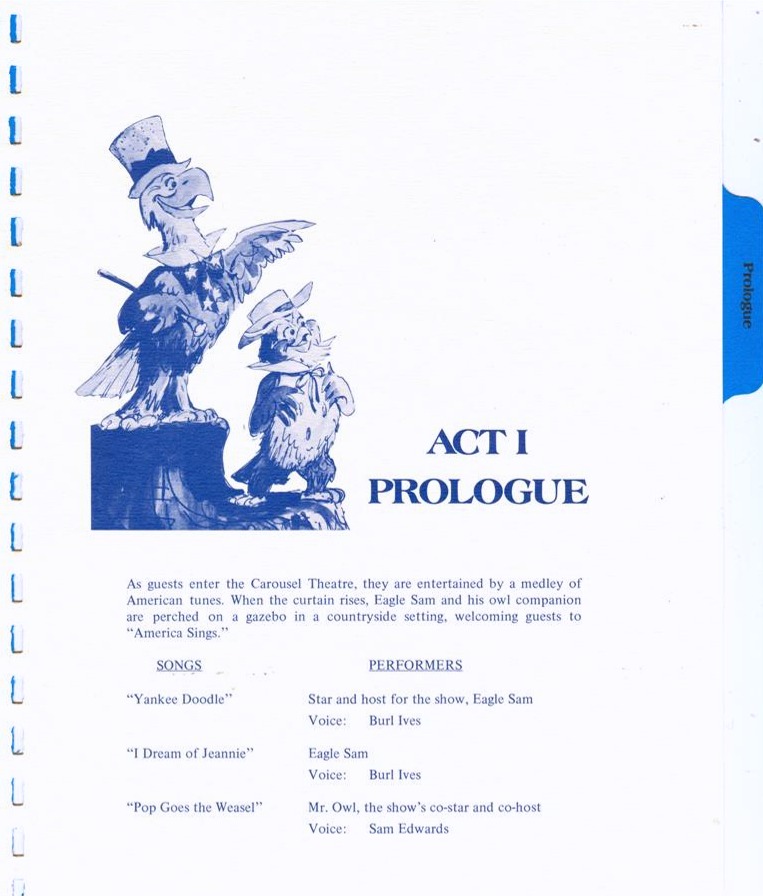 Prologue

ACT I
PROLOGUE

As guests enter the Carousel Theatre, they are entertained by a medley of American tunes. When the curtain rises, Eagle Sam and his owl companion are perched on a gazebo in a countryside setting, welcoming guests to "America Sings."

| SONGS | PERFORMERS |
|---|---|
| "Yankee Doodle" | Star and host for the show, Eagle Sam<br>Voice: Burl Ives |
| "I Dream of Jeannie" | Eagle Sam<br>Voice: Burl Ives |
| "Pop Goes the Weasel" | Mr. Owl, the show's co-star and co-host<br>Voice: Sam Edwards |